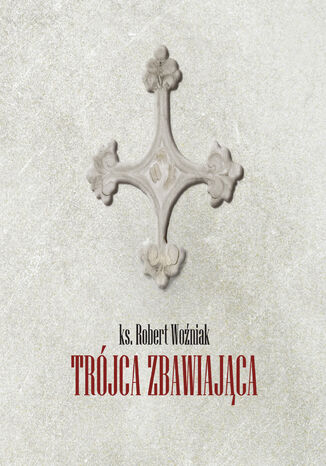 ks. Robert Woźniak

TRÓJCA ZBAWIAJĄCA